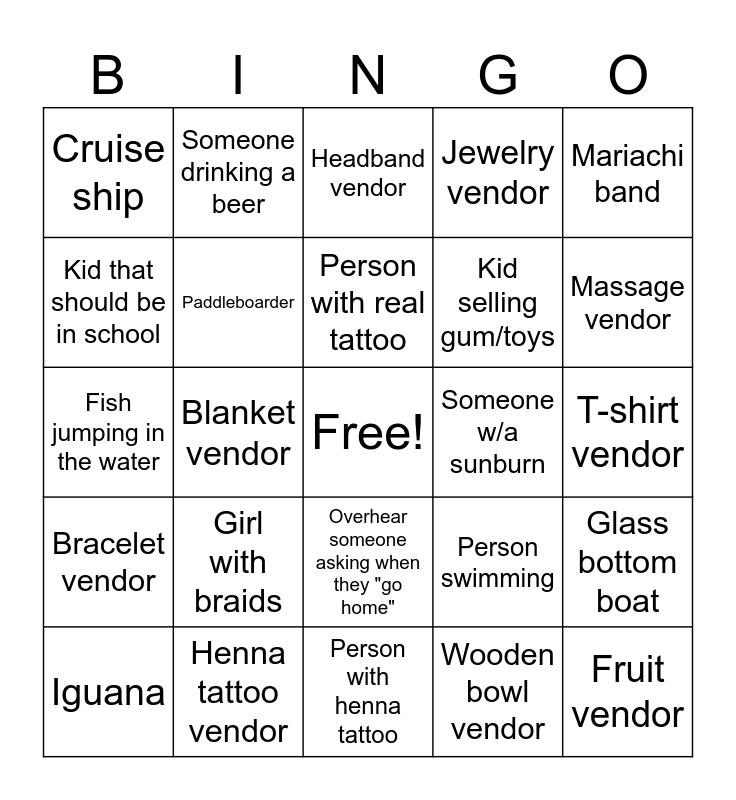 | B | I | N | G | O |
|---|---|---|---|---|
| Cruise ship | Someone drinking a beer | Headband vendor | Jewelry vendor | Mariachi band |
| Kid that should be in school | Paddleboarder | Person with real tattoo | Kid selling gum/toys | Massage vendor |
| Fish jumping in the water | Blanket vendor | Free! | Someone w/a sunburn | T-shirt vendor |
| Bracelet vendor | Girl with braids | Overhear someone asking when they "go home" | Person swimming | Glass bottom boat |
| Iguana | Henna tattoo vendor | Person with henna tattoo | Wooden bowl vendor | Fruit vendor |